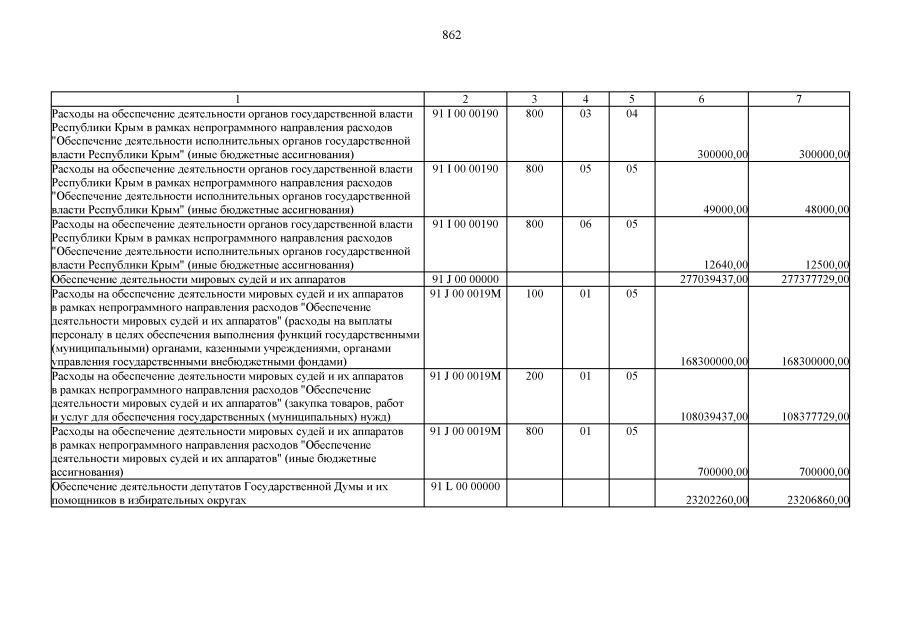 862

| 1 | 2 | 3 | 4 | 5 | 6 | 7 |
|---|---|---|---|---|---|---|
| Расходы на обеспечение деятельности органов государственной власти Республики Крым в рамках непрограммного направления расходов "Обеспечение деятельности исполнительных органов государственной власти Республики Крым" (иные бюджетные ассигнования) | 91 I 00 00190 | 800 | 03 | 04 | 300000,00 | 300000,00 |
| Расходы на обеспечение деятельности органов государственной власти Республики Крым в рамках непрограммного направления расходов "Обеспечение деятельности исполнительных органов государственной власти Республики Крым" (иные бюджетные ассигнования) | 91 I 00 00190 | 800 | 05 | 05 | 49000,00 | 48000,00 |
| Расходы на обеспечение деятельности органов государственной власти Республики Крым в рамках непрограммного направления расходов "Обеспечение деятельности исполнительных органов государственной власти Республики Крым" (иные бюджетные ассигнования) | 91 I 00 00190 | 800 | 06 | 05 | 12640,00 | 12500,00 |
| Обеспечение деятельности мировых судей и их аппаратов | 91 J 00 00000 | | | | 277039437,00 | 277377729,00 |
| Расходы на обеспечение деятельности мировых судей и их аппаратов в рамках непрограммного направления расходов "Обеспечение деятельности мировых судей и их аппаратов" (расходы на выплаты персоналу в целях обеспечения выполнения функций государственными (муниципальными) органами, казенными учреждениями, органами управления государственными внебюджетными фондами) | 91 J 00 0019M | 100 | 01 | 05 | 168300000,00 | 168300000,00 |
| Расходы на обеспечение деятельности мировых судей и их аппаратов в рамках непрограммного направления расходов "Обеспечение деятельности мировых судей и их аппаратов" (закупка товаров, работ и услуг для обеспечения государственных (муниципальных) нужд) | 91 J 00 0019M | 200 | 01 | 05 | 108039437,00 | 108377729,00 |
| Расходы на обеспечение деятельности мировых судей и их аппаратов в рамках непрограммного направления расходов "Обеспечение деятельности мировых судей и их аппаратов" (иные бюджетные ассигнования) | 91 J 00 0019M | 800 | 01 | 05 | 700000,00 | 700000,00 |
| Обеспечение деятельности депутатов Государственной Думы и их помощников в избирательных округах | 91 L 00 00000 | | | | 23202260,00 | 23206860,00 |